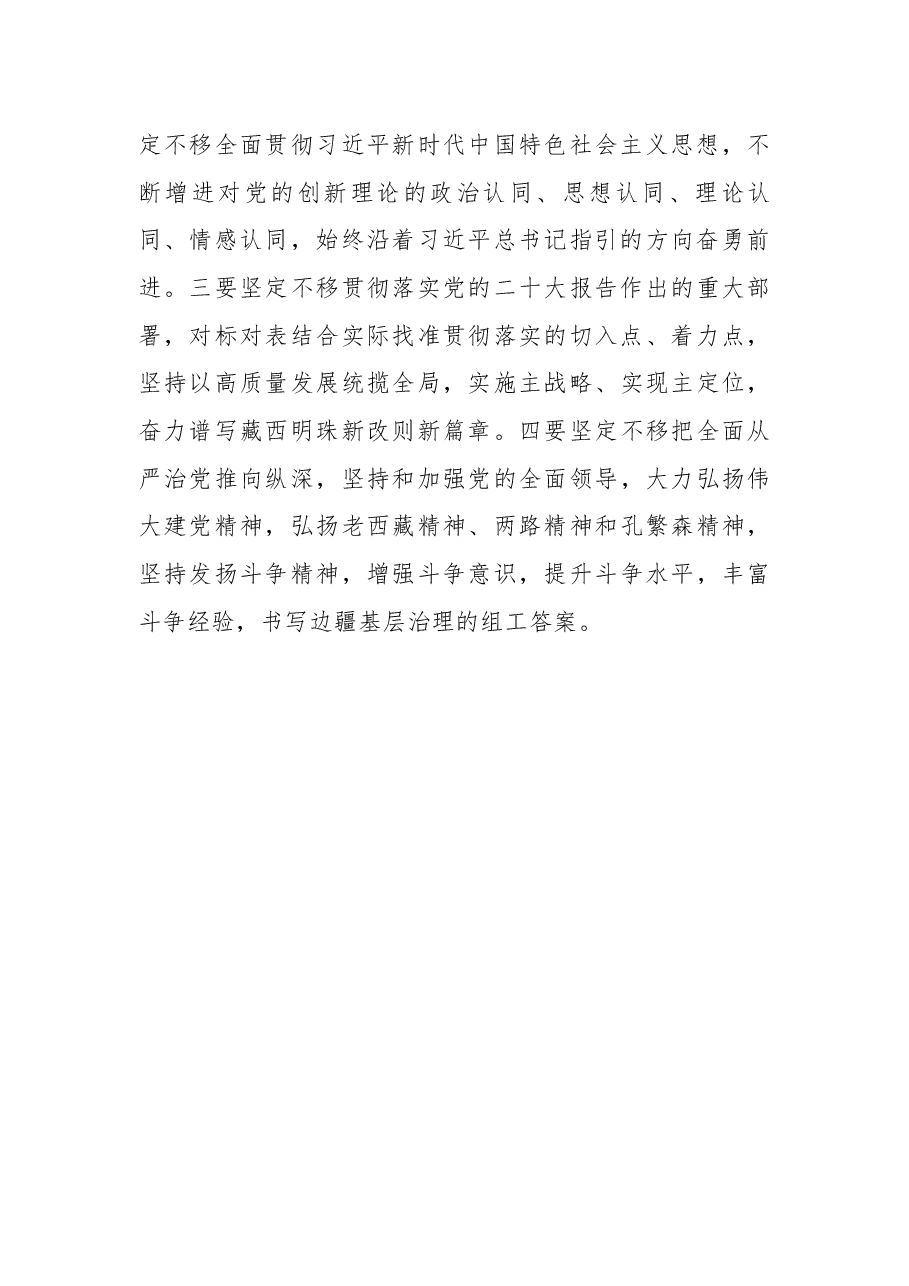 定不移全面贯彻习近平新时代中国特色社会主义思想，不断增进对党的创新理论的政治认同、思想认同、理论认同、情感认同，始终沿着习近平总书记指引的方向奋勇前进。三要坚定不移贯彻落实党的二十大报告作出的重大部署，对标对表结合实际找准贯彻落实的切入点、着力点，坚持以高质量发展统揽全局，实施主战略、实现主定位，奋力谱写藏西明珠新改则新篇章。四要坚定不移把全面从严治党推向纵深，坚持和加强党的全面领导，大力弘扬伟大建党精神，弘扬老西藏精神、两路精神和孔繁森精神，坚持发扬斗争精神，增强斗争意识，提升斗争水平，丰富斗争经验，书写边疆基层治理的组工答案。